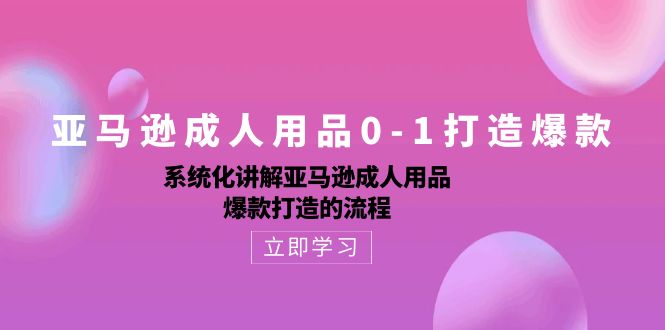 亚马逊成人用品0-1打造爆款

系统化讲解亚马逊成人用品
爆款打造的流程

立即学习